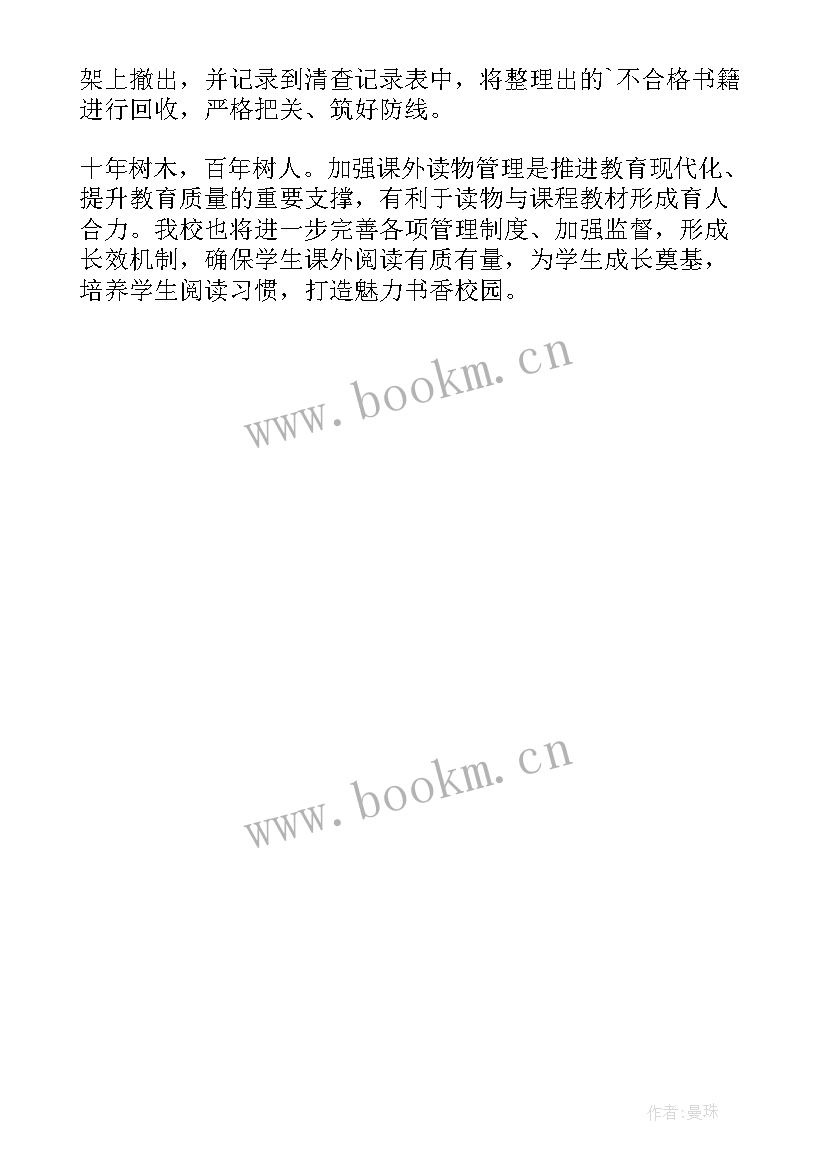 架上撤出，并记录到清查记录表中，将整理出的`不合格书籍进行回收，严格把关、筑好防线。

十年树木，百年树人。加强课外读物管理是推进教育现代化、提升教育质量的重要支撑，有利于读物与课程教材形成育人合力。我校也将进一步完善各项管理制度、加强监督，形成长效机制，确保学生课外阅读有质有量，为学生成长奠基，培养学生阅读习惯，打造魅力书香校园。

www.bookm.cn

www.bookm.cn

作者:曼珠